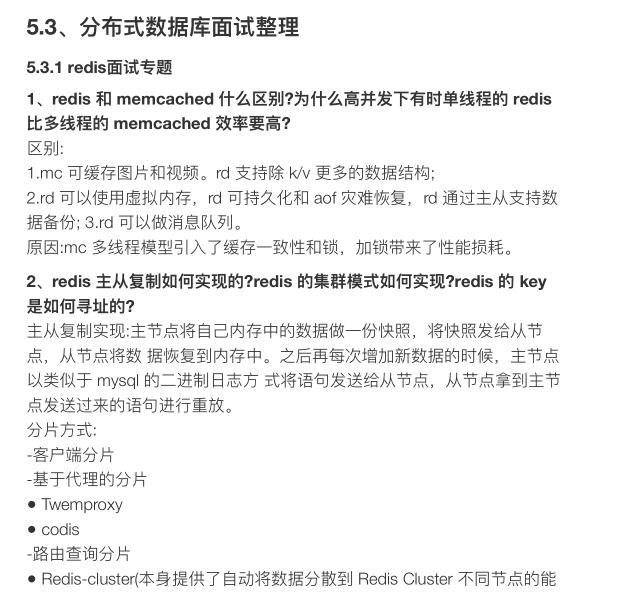 5.3、分布式数据库面试整理

5.3.1 redis面试专题

1、redis 和 memcached 什么区别?为什么高并发下有时单线程的 redis 比多线程的 memcached 效率要高?

区别:
1.mc 可缓存图片和视频。rd 支持除 k/v 更多的数据结构;
2.rd 可以使用虚拟内存，rd 可持久化和 aof 灾难恢复，rd 通过主从支持数据备份; 3.rd 可以做消息队列。
原因:mc 多线程模型引入了缓存一致性和锁，加锁带来了性能损耗。

2、redis 主从复制如何实现的?redis 的集群模式如何实现?redis 的 key 是如何寻址的?

主从复制实现:主节点将自己内存中的数据做一份快照，将快照发给从节点，从节点将数 据恢复到内存中。之后再每次增加新数据的时候，主节点以类似于 mysql 的二进制日志方 式将语句发送给从节点，从节点拿到主节点发送过来的语句进行重放。
分片方式:
-客户端分片
-基于代理的分片
● Twemproxy
● codis
-路由查询分片
● Redis-cluster(本身提供了自动将数据分散到 Redis Cluster 不同节点的能